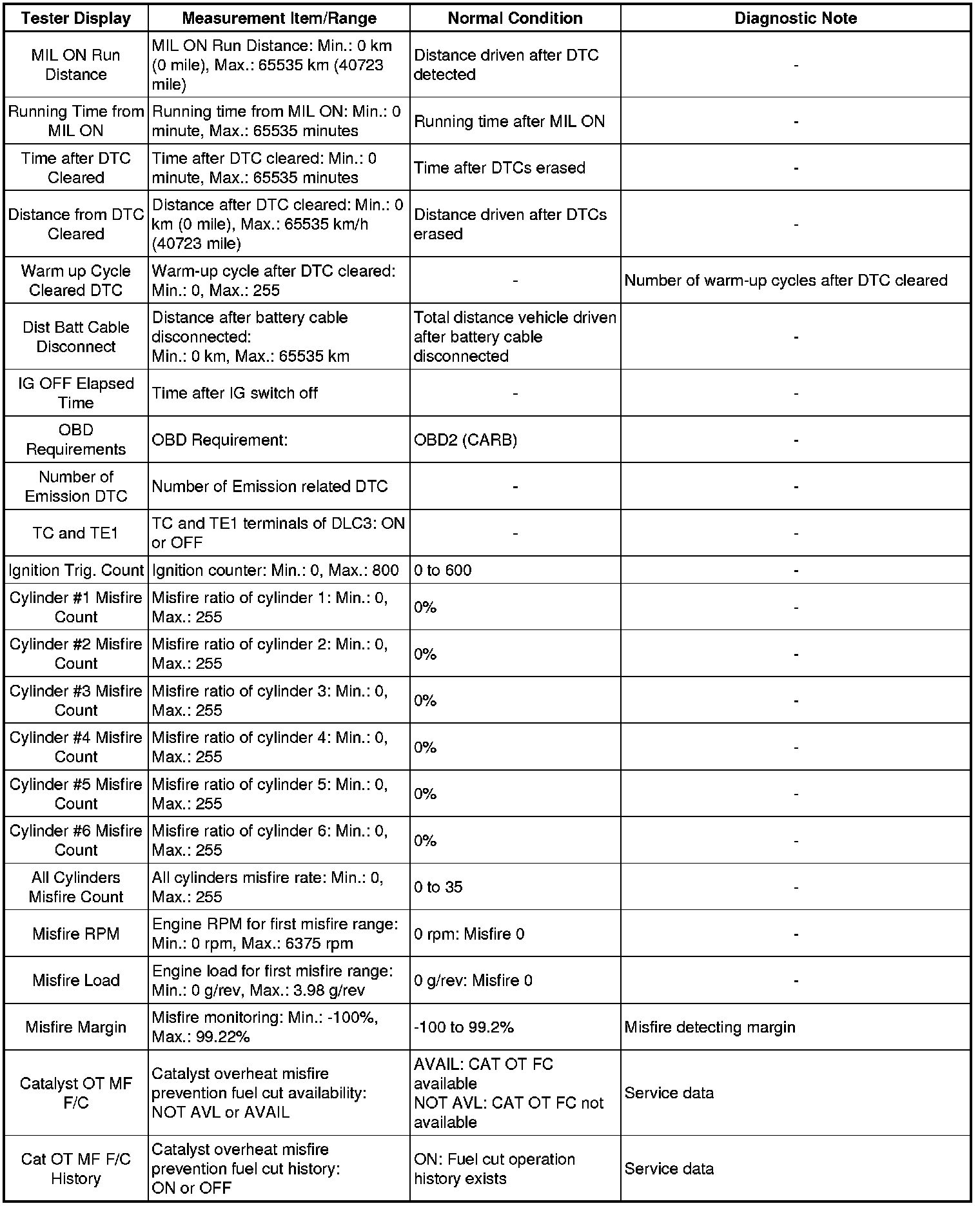 | Tester Display | Measurement Item/Range | Normal Condition | Diagnostic Note |
|---|---|---|---|
| MIL ON Run Distance | MIL ON Run Distance: Min.: 0 km (0 mile), Max.: 65535 km (40723 mile) | Distance driven after DTC detected | - |
| Running Time from MIL ON | Running time from MIL ON: Min.: 0 minute, Max.: 65535 minutes | Running time after MIL ON | - |
| Time after DTC Cleared | Time after DTC cleared: Min.: 0 minute, Max.: 65535 minutes | Time after DTCs erased | - |
| Distance from DTC Cleared | Distance after DTC cleared: Min.: 0 km (0 mile), Max.: 65535 km/h (40723 mile) | Distance driven after DTCs erased | - |
| Warm up Cycle Cleared DTC | Warm-up cycle after DTC cleared: Min.: 0, Max.: 255 | - | Number of warm-up cycles after DTC cleared |
| Dist Batt Cable Disconnect | Distance after battery cable disconnected: Min.: 0 km, Max.: 65535 km | Total distance vehicle driven after battery cable disconnected | - |
| IG OFF Elapsed Time | Time after IG switch off | - | - |
| OBD Requirements | OBD Requirement: | OBD2 (CARB) | - |
| Number of Emission DTC | Number of Emission related DTC | - | - |
| TC and TE1 | TC and TE1 terminals of DLC3: ON or OFF | - | - |
| Ignition Trig. Count | Ignition counter: Min.: 0, Max.: 800 | 0 to 600 | - |
| Cylinder #1 Misfire Count | Misfire ratio of cylinder 1: Min.: 0, Max.: 255 | 0% | - |
| Cylinder #2 Misfire Count | Misfire ratio of cylinder 2: Min.: 0, Max.: 255 | 0% | - |
| Cylinder #3 Misfire Count | Misfire ratio of cylinder 3: Min.: 0, Max.: 255 | 0% | - |
| Cylinder #4 Misfire Count | Misfire ratio of cylinder 4: Min.: 0, Max.: 255 | 0% | - |
| Cylinder #5 Misfire Count | Misfire ratio of cylinder 5: Min.: 0, Max.: 255 | 0% | - |
| Cylinder #6 Misfire Count | Misfire ratio of cylinder 6: Min.: 0, Max.: 255 | 0% | - |
| All Cylinders Misfire Count | All cylinders misfire rate: Min.: 0, Max.: 255 | 0 to 35 | - |
| Misfire RPM | Engine RPM for first misfire range: Min.: 0 rpm, Max.: 6375 rpm | 0 rpm: Misfire 0 | - |
| Misfire Load | Engine load for first misfire range: Min.: 0 g/rev, Max.: 3.98 g/rev | 0 g/rev: Misfire 0 | - |
| Misfire Margin | Misfire monitoring: Min.: -100%, Max.: 99.22% | -100 to 99.2% | Misfire detecting margin |
| Catalyst OT MF F/C | Catalyst overheat misfire prevention fuel cut availability: NOT AVL or AVAIL | AVAIL: CAT OT FC available NOT AVL: CAT OT FC not available | Service data |
| Cat OT MF F/C History | Catalyst overheat misfire prevention fuel cut history: ON or OFF | ON: Fuel cut operation history exists | Service data |